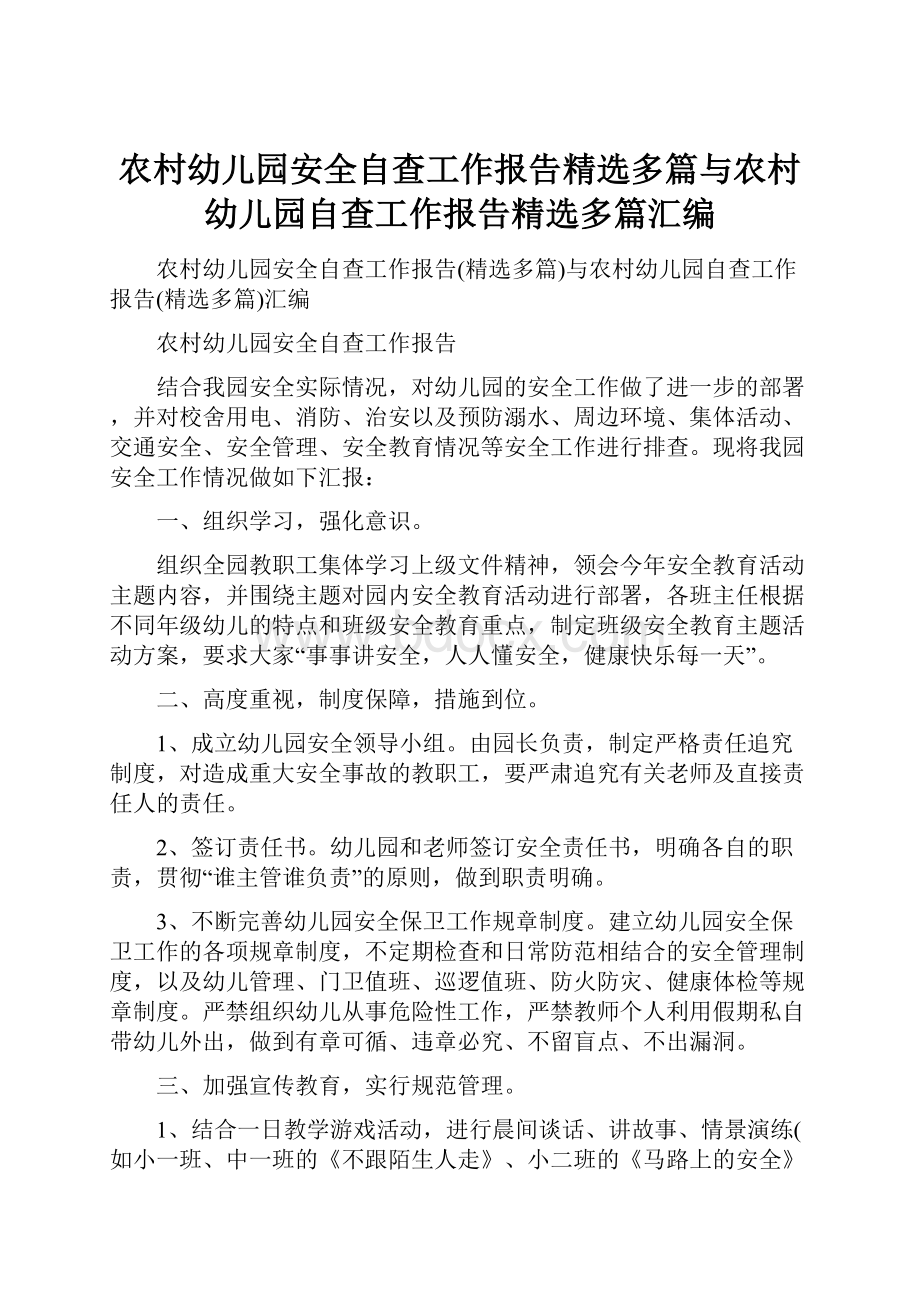 农村幼儿园安全自查工作报告精选多篇与农村幼儿园自查工作报告精选多篇汇编

农村幼儿园安全自查工作报告(精选多篇)与农村幼儿园自查工作报告(精选多篇)汇编

农村幼儿园安全自查工作报告

结合我园安全实际情况，对幼儿园的安全工作做了进一步的部署，并对校舍用电、消防、治安以及预防溺水、周边环境、集体活动、交通安全、安全管理、安全教育情况等安全工作进行排查。现将我园安全工作情况做如下汇报：

一、组织学习，强化意识。

组织全园教职工集体学习上级文件精神，领会今年安全教育活动主题内容，并围绕主题对园内安全教育活动进行部署，各班主任根据不同年级幼儿的特点和班级安全教育重点，制定班级安全教育主题活动方案，要求大家“事事讲安全，人人懂安全，健康快乐每一天”。

二、高度重视，制度保障，措施到位。

1、成立幼儿园安全领导小组。由园长负责，制定严格责任追究制度，对造成重大安全事故的教职工，要严肃追究有关老师及直接责任人的责任。

2、签订责任书。幼儿园和老师签订安全责任书，明确各自的职责，贯彻“谁主管谁负责”的原则，做到职责明确。

3、不断完善幼儿园安全保卫工作规章制度。建立幼儿园安全保卫工作的各项规章制度，不定期检查和日常防范相结合的安全管理制度，以及幼儿管理、门卫值班、巡逻值班、防火防灾、健康体检等规章制度。严禁组织幼儿从事危险性工作，严禁教师个人利用假期私自带幼儿外出，做到有章可循、违章必究、不留盲点、不出漏洞。

三、加强宣传教育，实行规范管理。

1、结合一日教学游戏活动，进行晨间谈话、讲故事、情景演练(如小一班、中一班的《不跟陌生人走》、小二班的《马路上的安全》